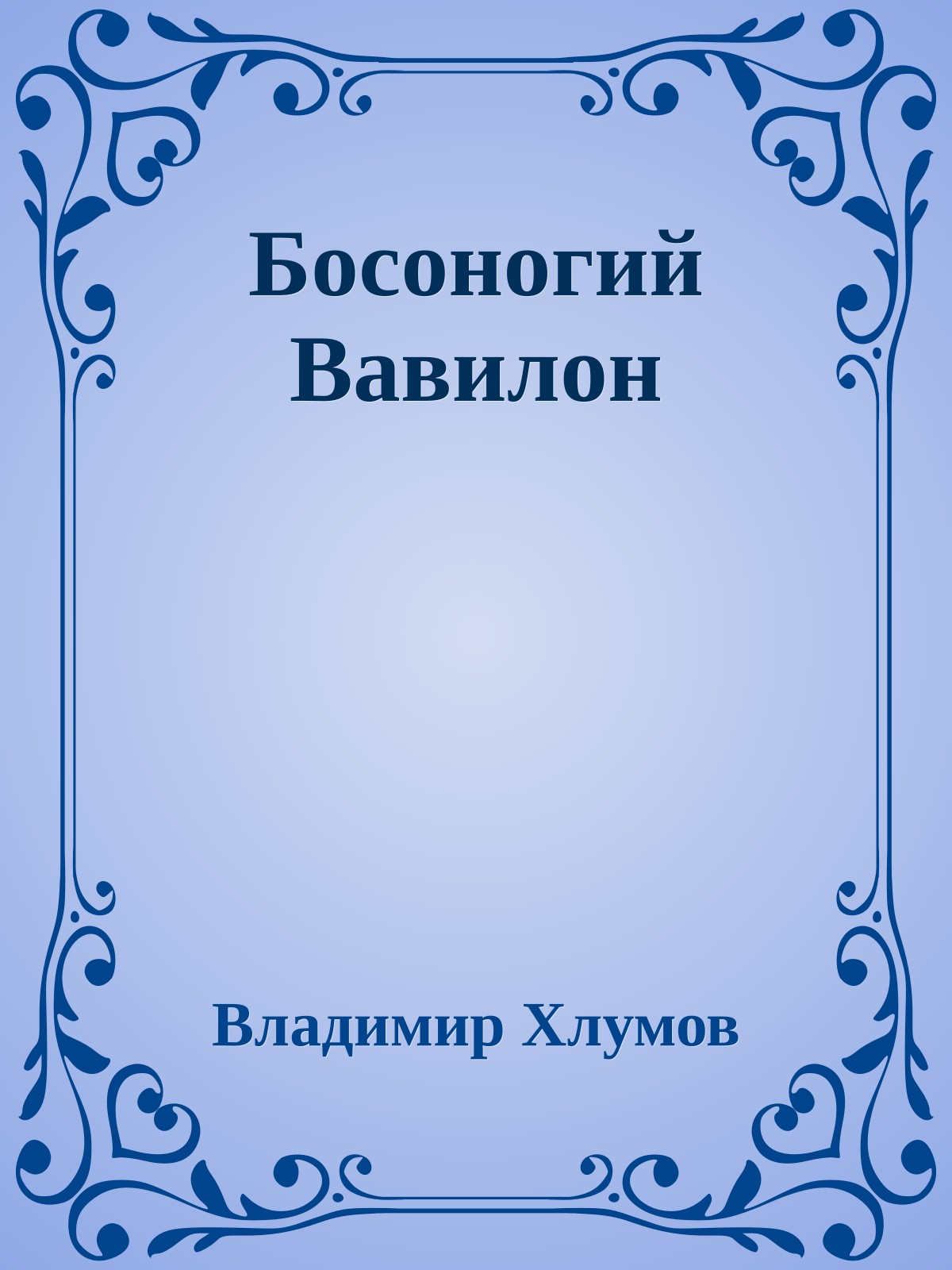 Босоногий Вавилон

Владимир Хлумов